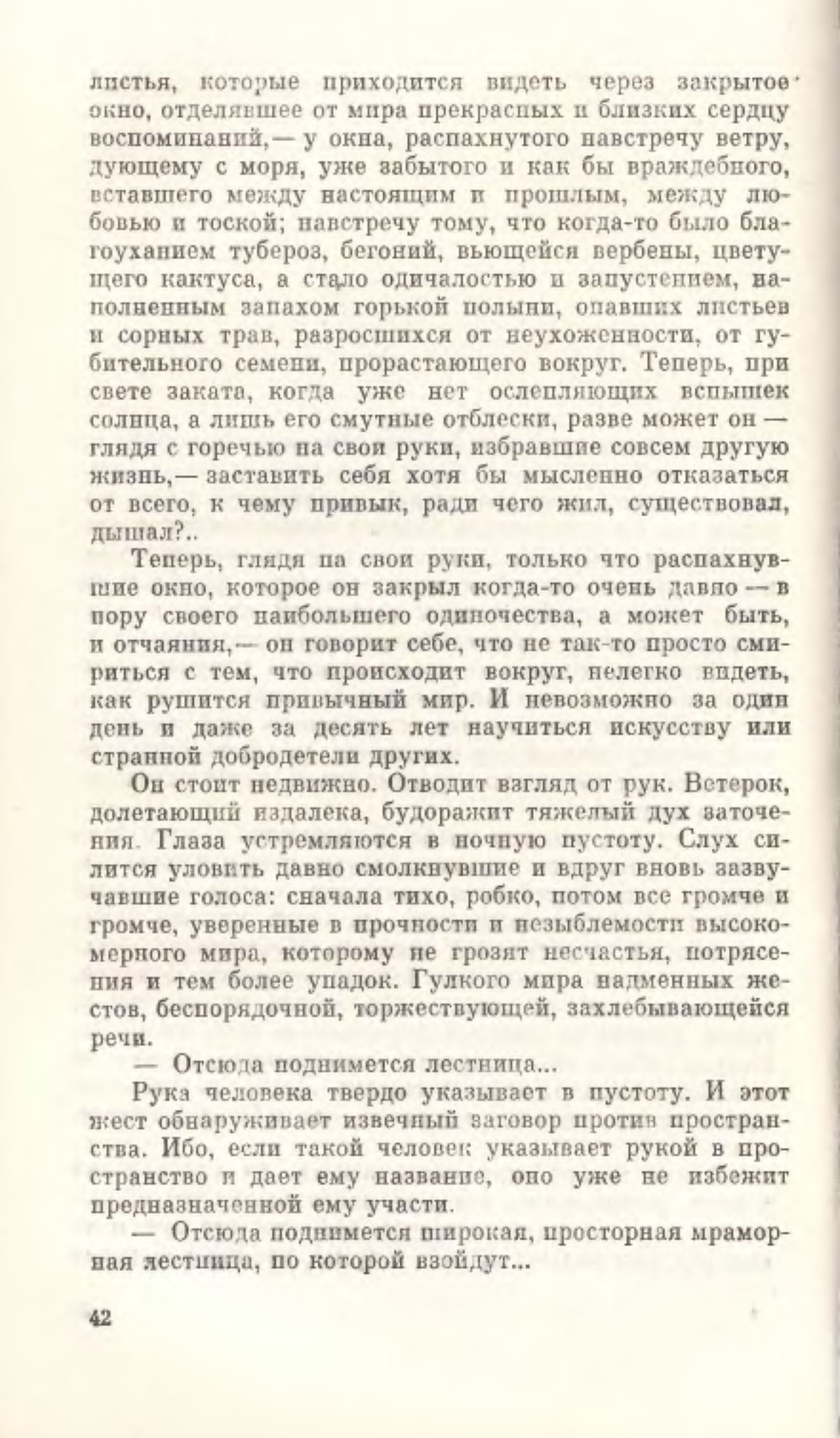 листья, которые приходится видеть через закрытое окно, отделявшее от мира прекрасных и близких сердцу воспоминаний,— у окна, распахнутого навстречу ветру, дующему с моря, уже забытого и как бы враждебного, вставшего между настоящим и прошлым, между любовью и тоской; навстречу тому, что когда-то было благоуханием тубероз, бегоний, вьющейся вербены, цветущего кактуса, а стало одичалостью и запустением, наполненным запахом горькой полыни, опавших листьев и сорных трав, разросшихся от неухоженности, от губительного семени, прорастающего вокруг. Теперь, при свете заката, когда уже нет ослепляющих вспышек солнца, а лишь его смутные отблески, разве может он — глядя с горечью на свои руки, избравшие совсем другую жизнь,— заставить себя хотя бы мысленно отказаться от всего, к чему привык, ради чего жил, существовал, дышал?..

Теперь, глядя на свои руки, только что распахнувшие окно, которое он закрыл когда-то очень давно — в пору своего наибольшего одиночества, а может быть, и отчаяния,— он говорит себе, что не так-то просто смириться с тем, что происходит вокруг, нелегко видеть, как рушится привычный мир. И невозможно за один день и даже за десять лет научиться искусству или странной добродетели других.

Он стоит недвижно. Отводит взгляд от рук. Ветерок, долетающий издалека, будоражит тяжелый дух заточения. Глаза устремляются в ночную пустоту. Слух силится уловить давно смолкнувшие и вдруг вновь зазвучавшие голоса: сначала тихо, робко, потом все громче и громче, уверенные в прочности и незыблемости высокомерного мира, которому не грозят несчастья, потрясения и тем более упадок. Гулкого мира надменных жестов, беспорядочной, торжествующей, захлебывающейся речи.

— Отсюда поднимется лестница...

Рука человека твердо указывает в пустоту. И этот жест обнаруживает извечный заговор против пространства. Ибо, если такой человек указывает рукой в пространство и дает ему название, оно уже не избежит предназначенной ему участи.

— Отсюда поднимется широкая, просторная мраморная лестница, по которой взойдут...

42